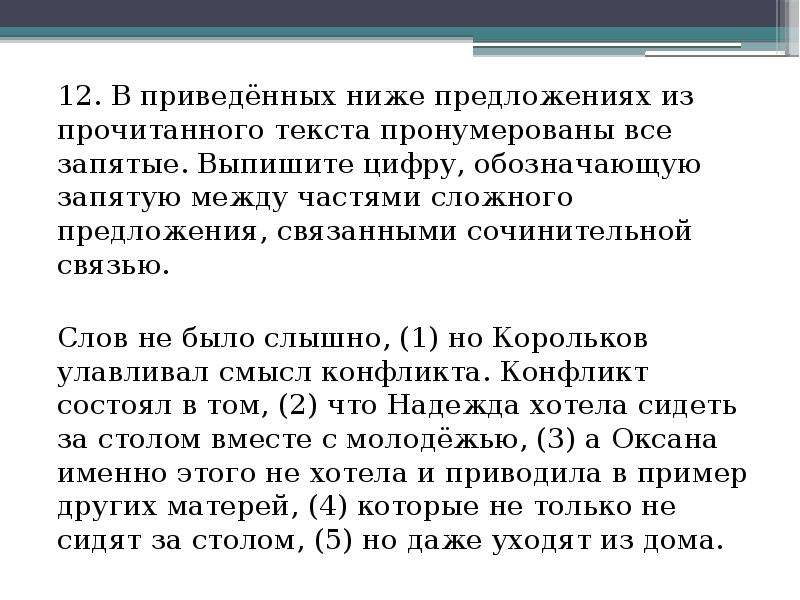 12. В приведённых ниже предложениях из прочитанного текста пронумерованы все запятые. Выпишите цифру, обозначающую запятую между частями сложного предложения, связанными сочинительной связью.

Слов не было слышно, (1) но Корольков улавливал смысл конфликта. Конфликт состоял в том, (2) что Надежда хотела сидеть за столом вместе с молодёжью, (3) а Оксана именно этого не хотела и приводила в пример других матерей, (4) которые не только не сидят за столом, (5) но даже уходят из дома.